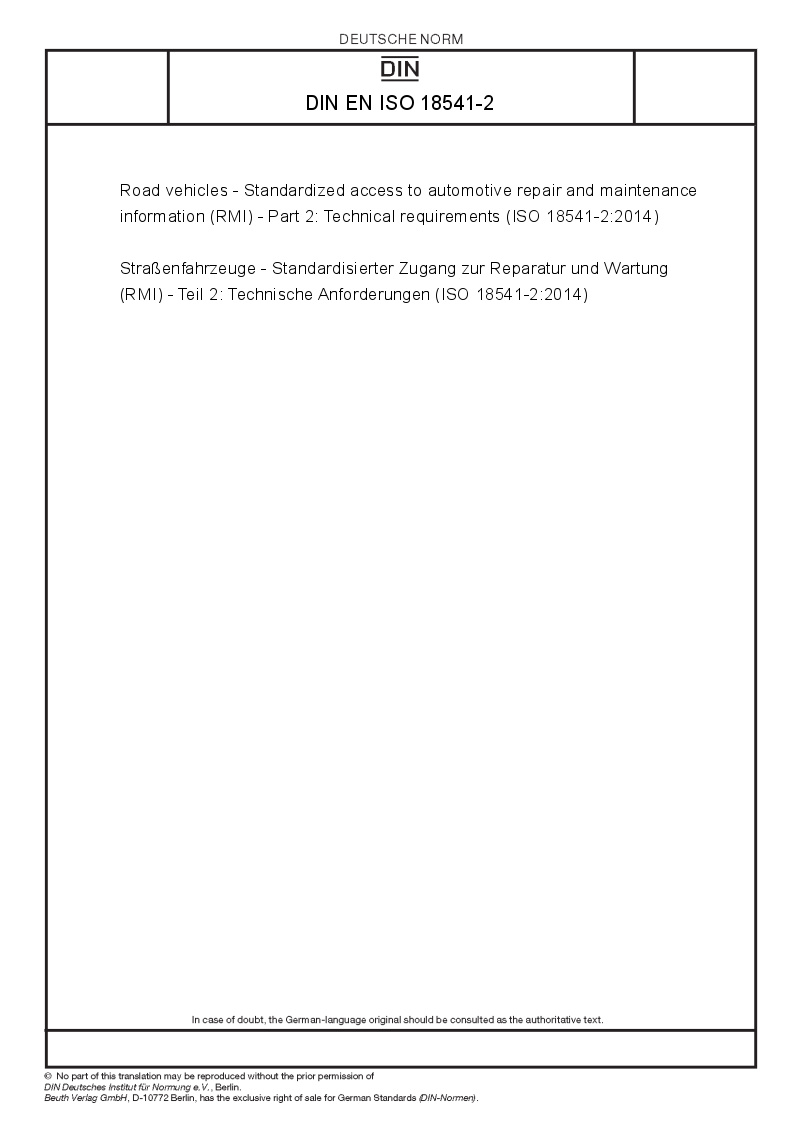 DEUTSCHE NORM

DIN

DIN EN ISO 18541-2

Road vehicles - Standardized access to automotive repair and maintenance information (RMI) - Part 2: Technical requirements (ISO 18541-2:2014)

Straßenfahrzeuge - Standardisierter Zugang zur Reparatur und Wartung (RMI) - Teil 2: Technische Anforderungen (ISO 18541-2:2014)

In case of doubt, the German-language original should be consulted as the authoritative text.

© No part of this translation may be reproduced without the prior permission of DIN Deutsches Institut für Normung e.V., Berlin.
Beuth Verlag GmbH, D-10772 Berlin, has the exclusive right of sale for German Standards (DIN-Normen).